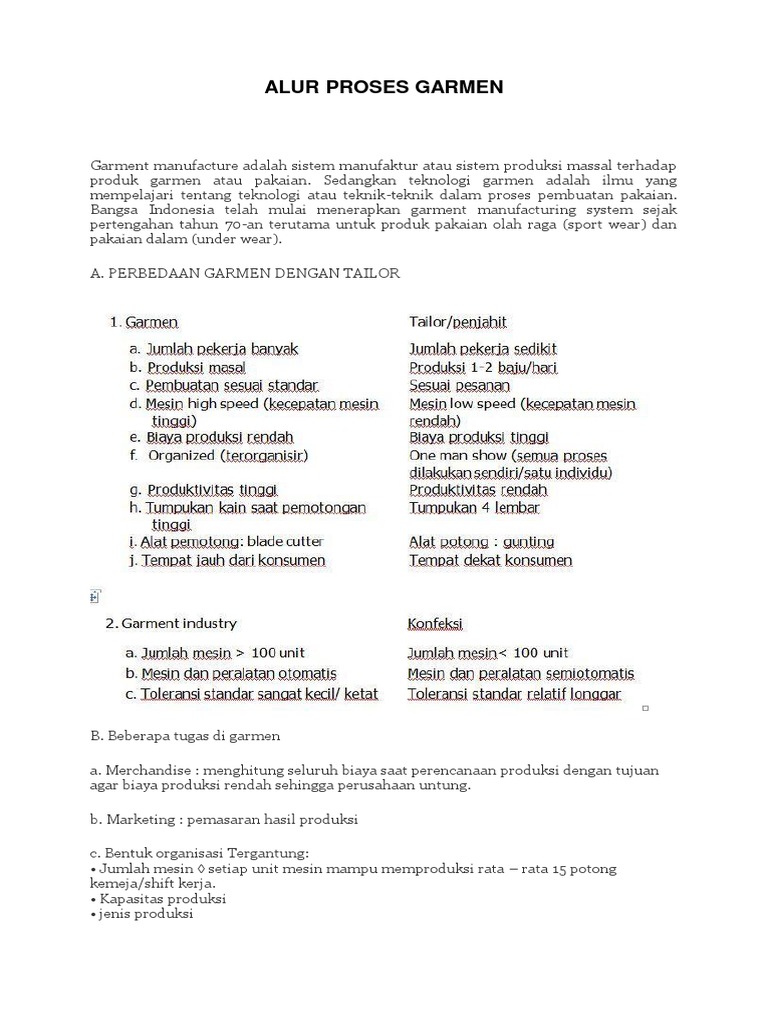 ALUR PROSES GARMEN

Garment manufacture adalah sistem manufaktur atau sistem produksi massal terhadap produk garmen atau pakaian. Sedangkan teknologi garmen adalah ilmu yang mempelajari tentang teknologi atau teknik-teknik dalam proses pembuatan pakaian. Bangsa Indonesia telah mulai menerapkan garment manufacturing system sejak pertengahan tahun 70-an terutama untuk produk pakaian olah raga (sport wear) dan pakaian dalam (under wear).

A. PERBEDAAN GARMEN DENGAN TAILOR

| 1. Garmen | Tailor/penjahit |
|---|---|
| a. Jumlah pekerja banyak | Jumlah pekerja sedikit |
| b. Produksi masal | Produksi 1-2 baju/hari |
| c. Pembuatan sesuai standar | Sesuai pesanan |
| d. Mesin high speed (kecepatan mesin tinggi) | Mesin low speed (kecepatan mesin rendah) |
| e. Biaya produksi rendah | Biaya produksi tinggi |
| f. Organized (terorganisir) | One man show (semua proses dilakukan sendiri/satu individu) |
| g. Produktivitas tinggi | Produktivitas rendah |
| h. Tumpukan kain saat pemotongan tinggi | Tumpukan 4 lembar |
| i. Alat pemotong: blade cutter | Alat potong : gunting |
| j. Tempat jauh dari konsumen | Tempat dekat konsumen |

| 2. Garment industry | Konfeksi |
|---|---|
| a. Jumlah mesin > 100 unit | Jumlah mesin< 100 unit |
| b. Mesin dan peralatan otomatis | Mesin dan peralatan semiotomatis |
| c. Toleransi standar sangat kecil/ ketat | Toleransi standar relatif longgar |

B. Beberapa tugas di garmen

a. Merchandise : menghitung seluruh biaya saat perencanaan produksi dengan tujuan agar biaya produksi rendah sehingga perusahaan untung.

b. Marketing : pemasaran hasil produksi

c. Bentuk organisasi Tergantung:
• Jumlah mesin ◊ setiap unit mesin mampu memproduksi rata – rata 15 potong kemeja/shift kerja.
• Kapasitas produksi
• jenis produksi